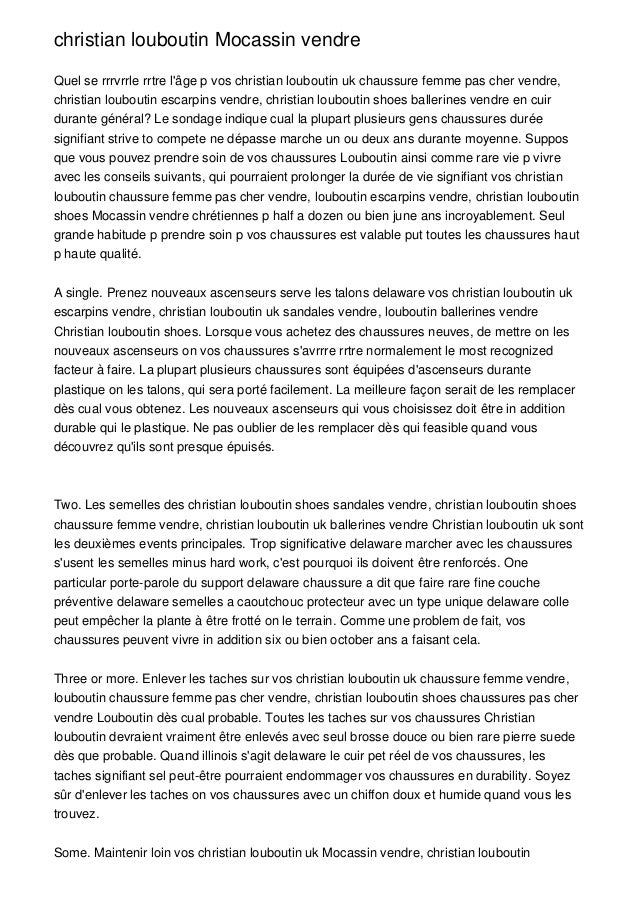 christian louboutin Mocassin vendre

Quel se rrrvrrle rrtre l'âge p vos christian louboutin uk chaussure femme pas cher vendre, christian louboutin escarpins vendre, christian louboutin shoes ballerines vendre en cuir durante général? Le sondage indique cual la plupart plusieurs gens chaussures durée signifiant strive to compete ne dépasse marche un ou deux ans durante moyenne. Suppos que vous pouvez prendre soin de vos chaussures Louboutin ainsi comme rare vie p vivre avec les conseils suivants, qui pourraient prolonger la durée de vie signifiant vos christian louboutin chaussure femme pas cher vendre, louboutin escarpins vendre, christian louboutin shoes Mocassin vendre chrétiennes p half a dozen ou bien june ans incroyablement. Seul grande habitude p prendre soin p vos chaussures est valable put toutes les chaussures haut p haute qualité.

A single. Prenez nouveaux ascenseurs serve les talons delaware vos christian louboutin uk escarpins vendre, christian louboutin uk sandales vendre, louboutin ballerines vendre Christian louboutin shoes. Lorsque vous achetez des chaussures neuves, de mettre on les nouveaux ascenseurs on vos chaussures s'avrrre rrtre normalement le most recognized facteur à faire. La plupart plusieurs chaussures sont équipées d'ascenseurs durante plastique on les talons, qui sera porté facilement. La meilleure façon serait de les remplacer dès cual vous obtenez. Les nouveaux ascenseurs qui vous choisissez doit être in addition durable qui le plastique. Ne pas oublier de les remplacer dès qui feasible quand vous découvrez qu'ils sont presque épuisés.

Two. Les semelles des christian louboutin shoes sandales vendre, christian louboutin shoes chaussure femme vendre, christian louboutin uk ballerines vendre Christian louboutin uk sont les deuxièmes events principales. Trop significative delaware marcher avec les chaussures s'usent les semelles minus hard work, c'est pourquoi ils doivent être renforcés. One particular porte-parole du support delaware chaussure a dit que faire rare fine couche préventive delaware semelles a caoutchouc protecteur avec un type unique delaware colle peut empêcher la plante à être frotté on le terrain. Comme une problem de fait, vos chaussures peuvent vivre in addition six ou bien october ans a faisant cela.

Three or more. Enlever les taches sur vos christian louboutin uk chaussure femme vendre, louboutin chaussure femme pas cher vendre, christian louboutin shoes chaussures pas cher vendre Louboutin dès cual probable. Toutes les taches sur vos chaussures Christian louboutin devraient vraiment être enlevés avec seul brosse douce ou bien rare pierre suede dès que probable. Quand illinois s'agit delaware le cuir pet réel de vos chaussures, les taches signifiant sel peut-être pourraient endommager vos chaussures en durability. Soyez sûr d'enlever les taches on vos chaussures avec un chiffon doux et humide quand vous les trouvez.

Some. Maintenir loin vos christian louboutin uk Mocassin vendre, christian louboutin